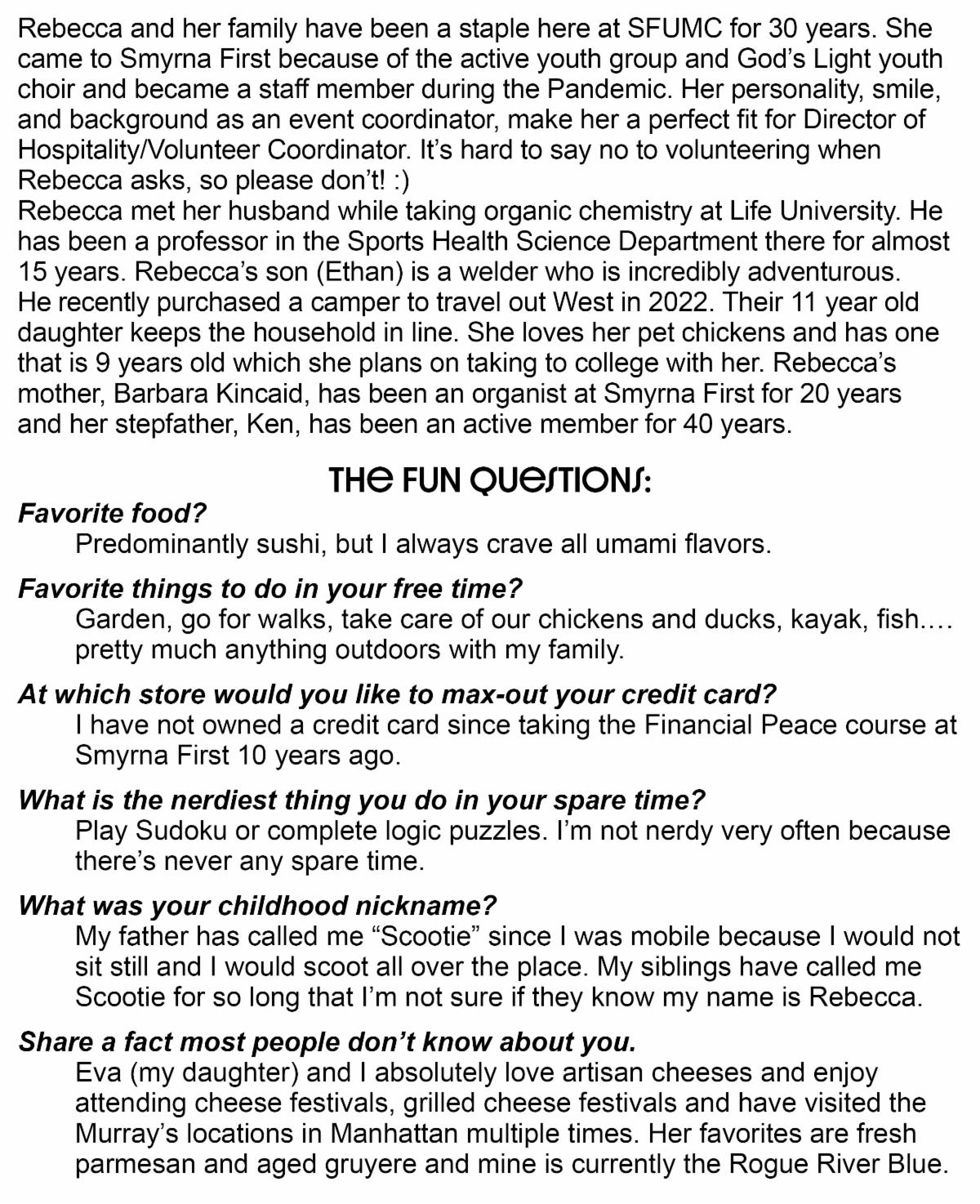 Rebecca and her family have been a staple here at SFUMC for 30 years. She came to Smyrna First because of the active youth group and God's Light youth choir and became a staff member during the Pandemic. Her personality, smile, and background as an event coordinator, make her a perfect fit for Director of Hospitality/Volunteer Coordinator. It's hard to say no to volunteering when Rebecca asks, so please don't! :)
Rebecca met her husband while taking organic chemistry at Life University. He has been a professor in the Sports Health Science Department there for almost 15 years. Rebecca's son (Ethan) is a welder who is incredibly adventurous. He recently purchased a camper to travel out West in 2022. Their 11 year old daughter keeps the household in line. She loves her pet chickens and has one that is 9 years old which she plans on taking to college with her. Rebecca's mother, Barbara Kincaid, has been an organist at Smyrna First for 20 years and her stepfather, Ken, has been an active member for 40 years.

THE FUN QUESTIONS:

Favorite food?
Predominantly sushi, but I always crave all umami flavors.

Favorite things to do in your free time?
Garden, go for walks, take care of our chickens and ducks, kayak, fish…. pretty much anything outdoors with my family.

At which store would you like to max-out your credit card?
I have not owned a credit card since taking the Financial Peace course at Smyrna First 10 years ago.

What is the nerdiest thing you do in your spare time?
Play Sudoku or complete logic puzzles. I'm not nerdy very often because there's never any spare time.

What was your childhood nickname?
My father has called me "Scootie" since I was mobile because I would not sit still and I would scoot all over the place. My siblings have called me Scootie for so long that I'm not sure if they know my name is Rebecca.

Share a fact most people don't know about you.
Eva (my daughter) and I absolutely love artisan cheeses and enjoy attending cheese festivals, grilled cheese festivals and have visited the Murray's locations in Manhattan multiple times. Her favorites are fresh parmesan and aged gruyere and mine is currently the Rogue River Blue.